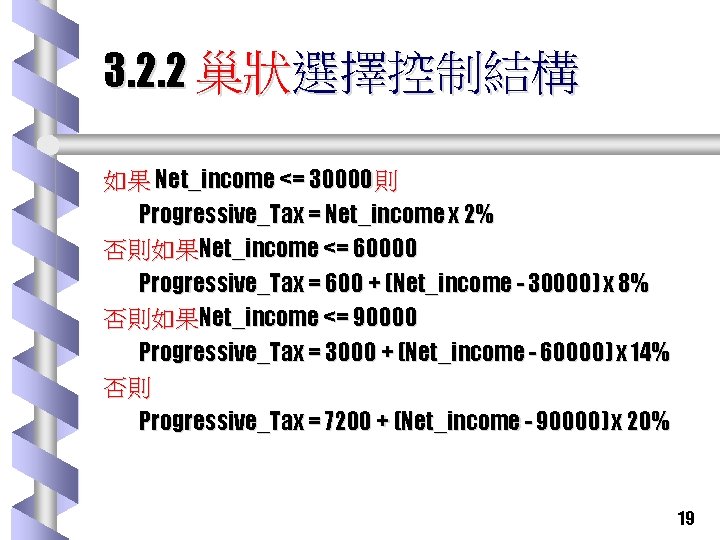 3.2.2 巢狀選擇控制結構

如果 Net_income <= 30000則

Progressive_Tax = Net_income x 2%

否則如果Net_income <= 60000

Progressive_Tax = 600 + (Net_income - 30000) x 8%

否則如果Net_income <= 90000

Progressive_Tax = 3000 + (Net_income - 60000) x 14%

否則

Progressive_Tax = 7200 + (Net_income - 90000) x 20%

19